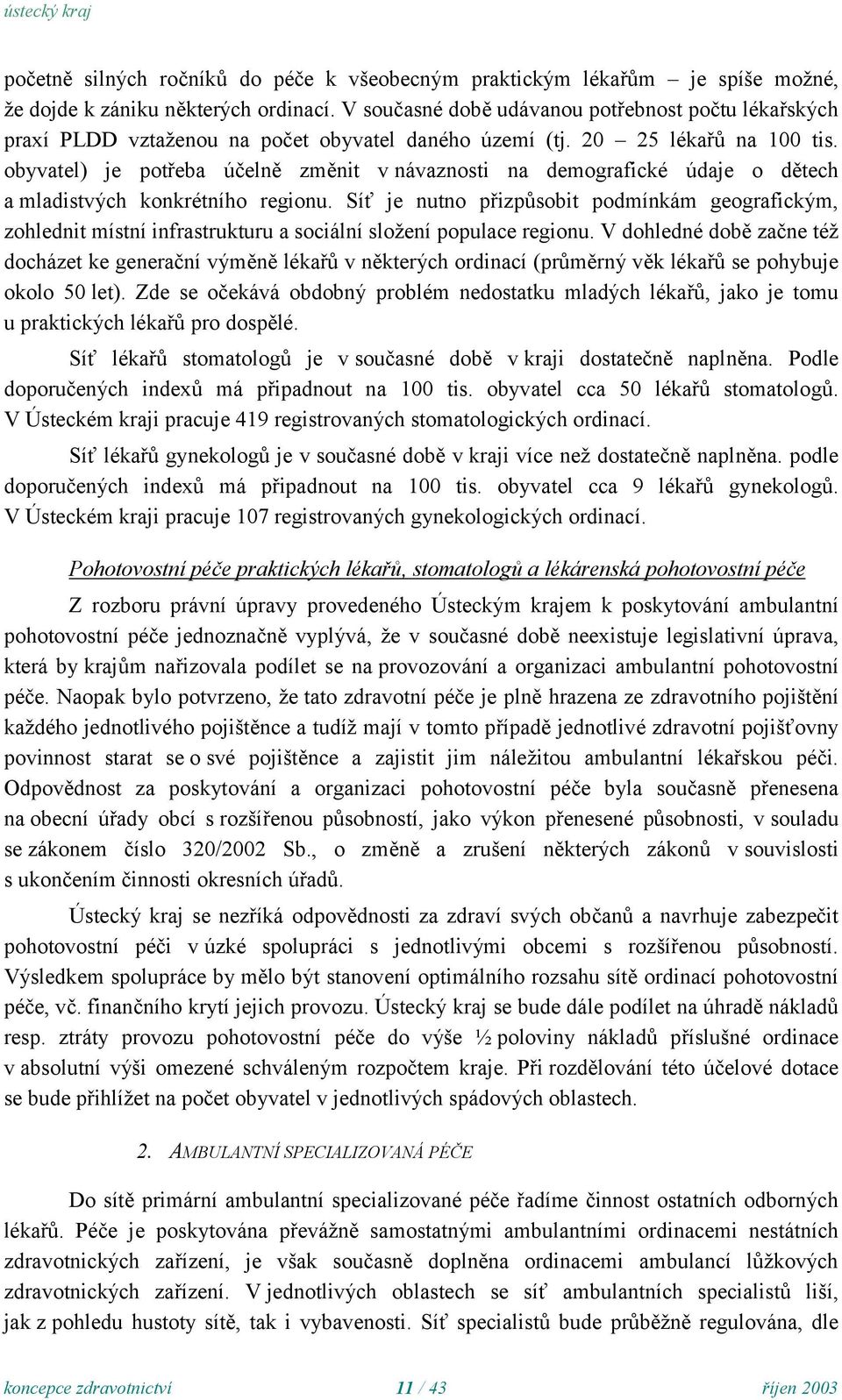 ústecký kraj

početně silných ročníků do péče k všeobecným praktickým lékařům – je spíše možné, že dojde k zániku některých ordinací. V současné době udávanou potřebnost počtu lékařských praxí PLDD vztaženou na počet obyvatel daného území (tj. 20 – 25 lékařů na 100 tis. obyvatel) je potřeba účelně změnit v návaznosti na demografické údaje o dětech a mladistvých konkrétního regionu. Síť je nutno přizpůsobit podmínkám geografickým, zohlednit místní infrastrukturu a sociální složení populace regionu. V dohledné době začne též docházet ke generační výměně lékařů v některých ordinací (průměrný věk lékařů se pohybuje okolo 50 let). Zde se očekává obdobný problém nedostatku mladých lékařů, jako je tomu u praktických lékařů pro dospělé.

Síť lékařů stomatologů je v současné době v kraji dostatečně naplněna. Podle doporučených indexů má připadnout na 100 tis. obyvatel cca 50 lékařů stomatologů. V Ústeckém kraji pracuje 419 registrovaných stomatologických ordinací.

Síť lékařů gynekologů je v současné době v kraji více než dostatečně naplněna. podle doporučených indexů má připadnout na 100 tis. obyvatel cca 9 lékařů gynekologů. V Ústeckém kraji pracuje 107 registrovaných gynekologických ordinací.

Pohotovostní péče praktických lékařů, stomatologů a lékárenská pohotovostní péče

Z rozboru právní úpravy provedeného Ústeckým krajem k poskytování ambulantní pohotovostní péče jednoznačně vyplývá, že v současné době neexistuje legislativní úprava, která by krajům nařizovala podílet se na provozování a organizaci ambulantní pohotovostní péče. Naopak bylo potvrzeno, že tato zdravotní péče je plně hrazena ze zdravotního pojištění každého jednotlivého pojištěnce a tudíž mají v tomto případě jednotlivé zdravotní pojišťovny povinnost starat se o své pojištěnce a zajistit jim náležitou ambulantní lékařskou péči. Odpovědnost za poskytování a organizaci pohotovostní péče byla současně přenesena na obecní úřady obcí s rozšířenou působností, jako výkon přenesené působnosti, v souladu se zákonem číslo 320/2002 Sb., o změně a zrušení některých zákonů v souvislosti s ukončením činnosti okresních úřadů.

Ústecký kraj se nezříká odpovědnosti za zdraví svých občanů a navrhuje zabezpečit pohotovostní péči v úzké spolupráci s jednotlivými obcemi s rozšířenou působností. Výsledkem spolupráce by mělo být stanovení optimálního rozsahu sítě ordinací pohotovostní péče, vč. finančního krytí jejich provozu. Ústecký kraj se bude dále podílet na úhradě nákladů resp. ztráty provozu pohotovostní péče do výše ½ poloviny nákladů příslušné ordinace v absolutní výši omezené schváleným rozpočtem kraje. Při rozdělování této účelové dotace se bude přihlížet na počet obyvatel v jednotlivých spádových oblastech.

2. AMBULANTNÍ SPECIALIZOVANÁ PÉČE

Do sítě primární ambulantní specializované péče řadíme činnost ostatních odborných lékařů. Péče je poskytována převážně samostatnými ambulantními ordinacemi nestátních zdravotnických zařízení, je však současně doplněna ordinacemi ambulancí lůžkových zdravotnických zařízení. V jednotlivých oblastech se síť ambulantních specialistů liší, jak z pohledu hustoty sítě, tak i vybavenosti. Síť specialistů bude průběžně regulována, dle

koncepce zdravotnictví 11 / 43 říjen 2003